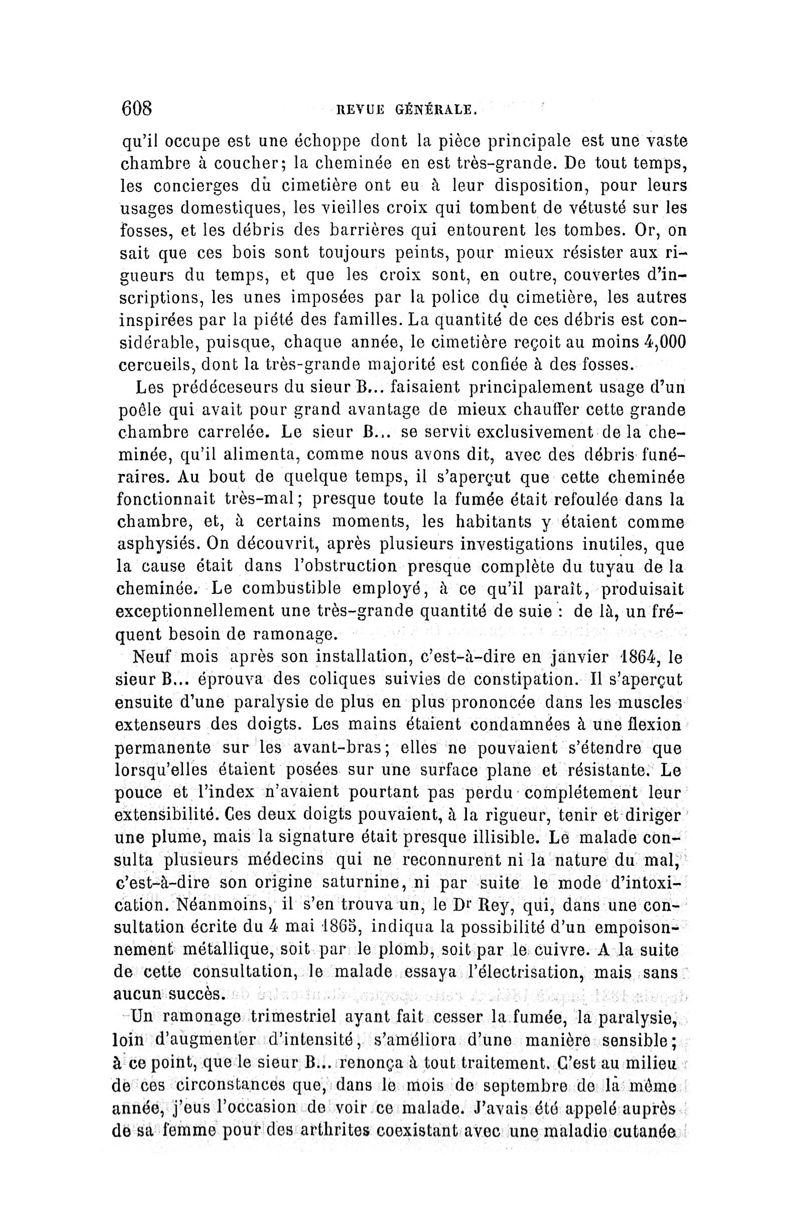 608 REVUE GÉNÉRALE.

qu'il occupe est une échoppe dont la pièce principale est une vaste chambre à coucher; la cheminée en est très-grande. De tout temps, les concierges du cimetière ont eu à leur disposition, pour leurs usages domestiques, les vieilles croix qui tombent de vétusté sur les fosses, et les débris des barrières qui entourent les tombes. Or, on sait que ces bois sont toujours peints, pour mieux résister aux rigueurs du temps, et que les croix sont, en outre, couvertes d'inscriptions, les unes imposées par la police du cimetière, les autres inspirées par la piété des familles. La quantité de ces débris est considérable, puisque, chaque année, le cimetière reçoit au moins 4,000 cercueils, dont la très-grande majorité est confiée à des fosses.

Les prédéceseurs du sieur B... faisaient principalement usage d'un poêle qui avait pour grand avantage de mieux chauffer cette grande chambre carrelée. Le sieur B... se servit exclusivement de la cheminée, qu'il alimenta, comme nous avons dit, avec des débris funéraires. Au bout de quelque temps, il s'aperçut que cette cheminée fonctionnait très-mal; presque toute la fumée était refoulée dans la chambre, et, à certains moments, les habitants y étaient comme asphysiés. On découvrit, après plusieurs investigations inutiles, que la cause était dans l'obstruction presque complète du tuyau de la cheminée. Le combustible employé, à ce qu'il paraît, produisait exceptionnellement une très-grande quantité de suie : de là, un fréquent besoin de ramonage.

Neuf mois après son installation, c'est-à-dire en janvier 1864, le sieur B... éprouva des coliques suivies de constipation. Il s'aperçut ensuite d'une paralysie de plus en plus prononcée dans les muscles extenseurs des doigts. Les mains étaient condamnées à une flexion permanente sur les avant-bras; elles ne pouvaient s'étendre que lorsqu'elles étaient posées sur une surface plane et résistante. Le pouce et l'index n'avaient pourtant pas perdu complétement leur extensibilité. Ces deux doigts pouvaient, à la rigueur, tenir et diriger une plume, mais la signature était presque illisible. Le malade consulta plusieurs médecins qui ne reconnurent ni la nature du mal, c'est-à-dire son origine saturnine, ni par suite le mode d'intoxication. Néanmoins, il s'en trouva un, le Dr Rey, qui, dans une consultation écrite du 4 mai 1865, indiqua la possibilité d'un empoisonnement métallique, soit par le plomb, soit par le cuivre. A la suite de cette consultation, le malade essaya l'électrisation, mais sans aucun succès.

Un ramonage trimestriel ayant fait cesser la fumée, la paralysie, loin d'augmenter d'intensité, s'améliora d'une manière sensible; à ce point, que le sieur B... renonça à tout traitement. C'est au milieu de ces circonstances que, dans le mois de septembre de la même année, j'eus l'occasion de voir ce malade. J'avais été appelé auprès de sa femme pour des arthrites coexistant avec une maladie cutanée